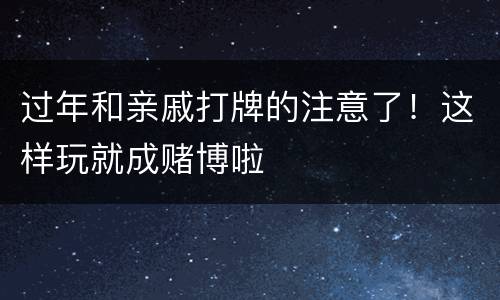 过年和亲戚打牌的注意了！这样玩就成赌博啦